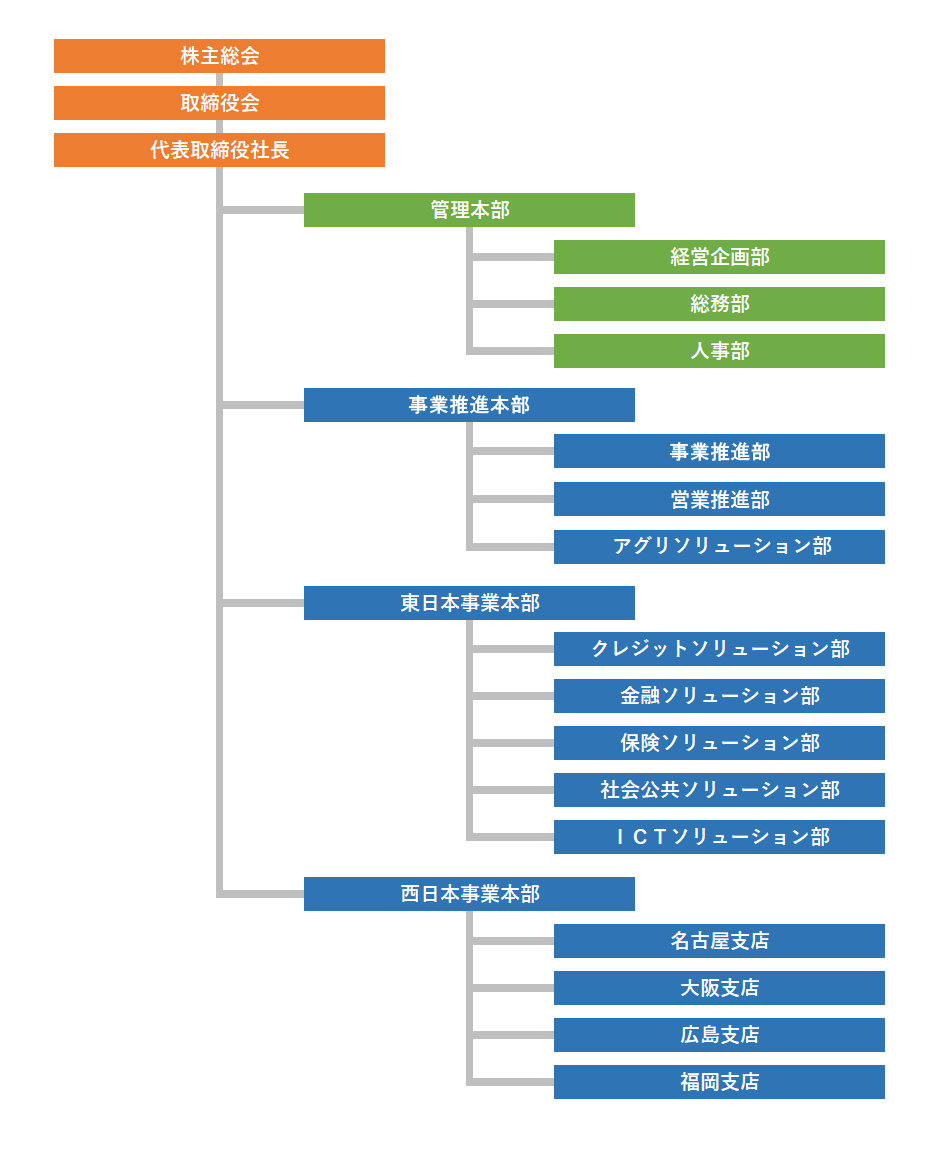 株主総会

取締役会

代表取締役社長

管理本部

経営企画部

総務部

人事部

事業推進本部

事業推進部

営業推進部

アグリソリューション部

東日本事業本部

クレジットソリューション部

金融ソリューション部

保険ソリューション部

社会公共ソリューション部

ＩＣＴソリューション部

西日本事業本部

名古屋支店

大阪支店

広島支店

福岡支店